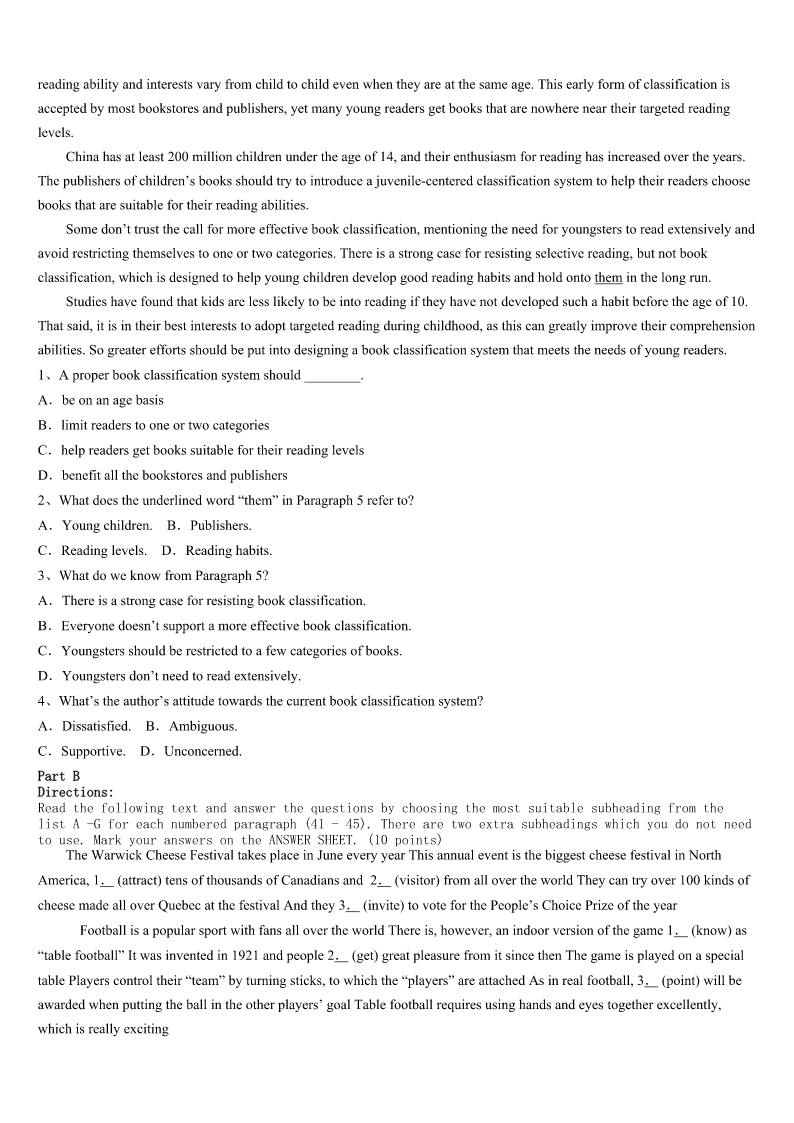 reading ability and interests vary from child to child even when they are at the same age. This early form of classification is accepted by most bookstores and publishers, yet many young readers get books that are nowhere near their targeted reading levels.

China has at least 200 million children under the age of 14, and their enthusiasm for reading has increased over the years. The publishers of children's books should try to introduce a juvenile-centered classification system to help their readers choose books that are suitable for their reading abilities.

Some don't trust the call for more effective book classification, mentioning the need for youngsters to read extensively and avoid restricting themselves to one or two categories. There is a strong case for resisting selective reading, but not book classification, which is designed to help young children develop good reading habits and hold onto them in the long run.

Studies have found that kids are less likely to be into reading if they have not developed such a habit before the age of 10. That said, it is in their best interests to adopt targeted reading during childhood, as this can greatly improve their comprehension abilities. So greater efforts should be put into designing a book classification system that meets the needs of young readers.

1、A proper book classification system should ________.
A．be on an age basis
B．limit readers to one or two categories
C．help readers get books suitable for their reading levels
D．benefit all the bookstores and publishers
2、What does the underlined word "them" in Paragraph 5 refer to?
A．Young children.　B．Publishers.
C．Reading levels.　D．Reading habits.
3、What do we know from Paragraph 5?
A．There is a strong case for resisting book classification.
B．Everyone doesn't support a more effective book classification.
C．Youngsters should be restricted to a few categories of books.
D．Youngsters don't need to read extensively.
4、What's the author's attitude towards the current book classification system?
A．Dissatisfied.　B．Ambiguous.
C．Supportive.　D．Unconcerned.

Part B
Directions:
Read the following text and answer the questions by choosing the most suitable subheading from the list A -G for each numbered paragraph (41 - 45). There are two extra subheadings which you do not need to use. Mark your answers on the ANSWER SHEET. (10 points)

The Warwick Cheese Festival takes place in June every year This annual event is the biggest cheese festival in North America, 1.__ (attract) tens of thousands of Canadians and 2.__ (visitor) from all over the world They can try over 100 kinds of cheese made all over Quebec at the festival And they 3.__ (invite) to vote for the People's Choice Prize of the year

Football is a popular sport with fans all over the world There is, however, an indoor version of the game 1.__ (know) as "table football" It was invented in 1921 and people 2.__ (get) great pleasure from it since then The game is played on a special table Players control their "team" by turning sticks, to which the "players" are attached As in real football, 3.__ (point) will be awarded when putting the ball in the other players' goal Table football requires using hands and eyes together excellently, which is really exciting